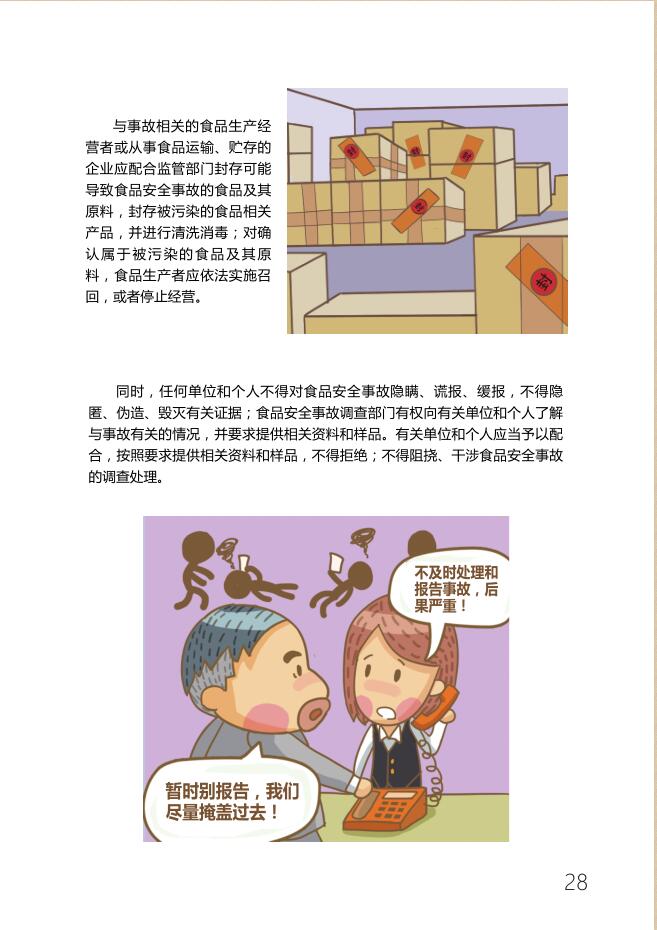 与事故相关的食品生产经营者或从事食品运输、贮存的企业应配合监管部门封存可能导致食品安全事故的食品及其原料，封存被污染的食品相关产品，并进行清洗消毒；对确认属于被污染的食品及其原料，食品生产者应依法实施召回，或者停止经营。

同时，任何单位和个人不得对食品安全事故隐瞒、谎报、缓报，不得隐匿、伪造、毁灭有关证据；食品安全事故调查部门有权向有关单位和个人了解与事故有关的情况，并要求提供相关资料和样品。有关单位和个人应当予以配合，按照要求提供相关资料和样品，不得拒绝；不得阻挠、干涉食品安全事故的调查处理。

不及时处理和报告事故，后果严重！

暂时别报告，我们尽量掩盖过去！

28